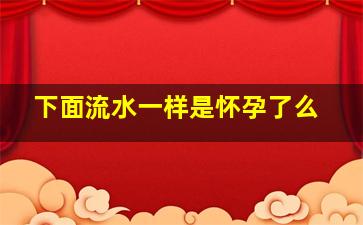 下面流水一样是怀孕了么